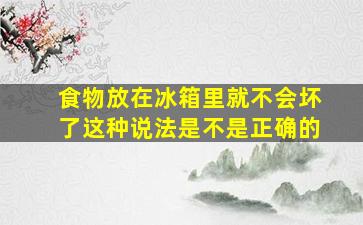 食物放在冰箱里就不会坏了这种说法是不是正确的